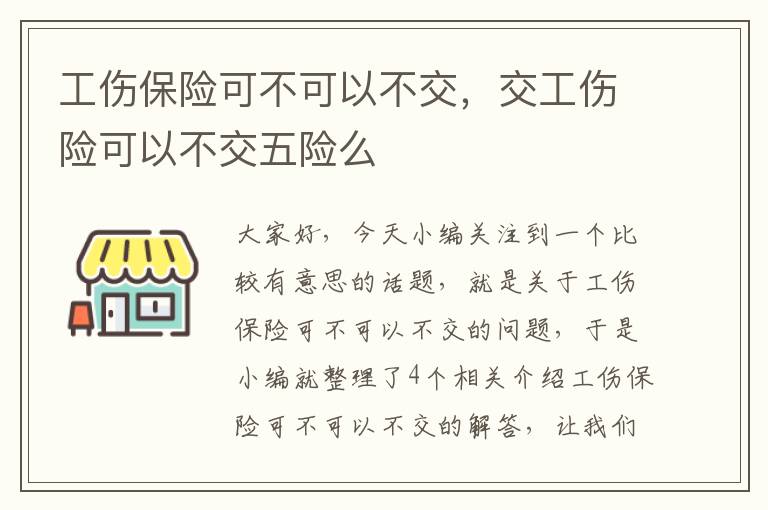 工伤保险可不可以不交，交工伤险可以不交五险么

大家好，今天小编关注到一个比较有意思的话题，就是关于工伤保险可不可以不交的问题，于是小编就整理了4个相关介绍工伤保险可不可以不交的解答，让我们